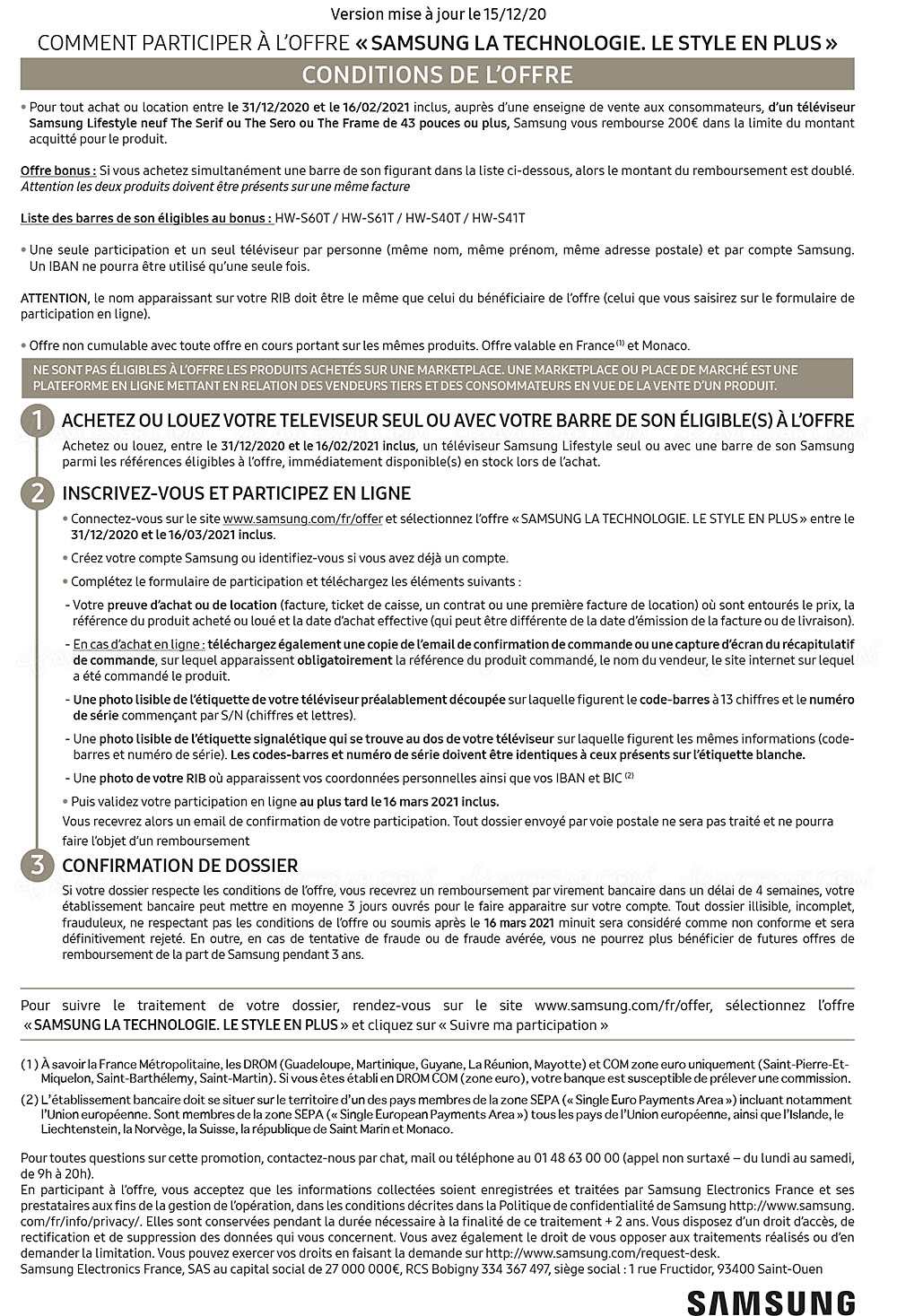 Version mise à jour le 15/12/20

COMMENT PARTICIPER À L'OFFRE « SAMSUNG LA TECHNOLOGIE. LE STYLE EN PLUS »

CONDITIONS DE L'OFFRE

• Pour tout achat ou location entre le 31/12/2020 et le 16/02/2021 inclus, auprès d'une enseigne de vente aux consommateurs, d'un téléviseur Samsung Lifestyle neuf The Serif ou The Sero ou The Frame de 43 pouces ou plus, Samsung vous rembourse 200€ dans la limite du montant acquitté pour le produit.

Offre bonus : Si vous achetez simultanément une barre de son figurant dans la liste ci-dessous, alors le montant du remboursement est doublé. Attention les deux produits doivent être présents sur une même facture

Liste des barres de son éligibles au bonus : HW-S60T / HW-S61T / HW-S40T / HW-S41T

• Une seule participation et un seul téléviseur par personne (même nom, même prénom, même adresse postale) et par compte Samsung. Un IBAN ne pourra être utilisé qu'une seule fois.

ATTENTION, le nom apparaissant sur votre RIB doit être le même que celui du bénéficiaire de l'offre (celui que vous saisirez sur le formulaire de participation en ligne).

• Offre non cumulable avec toute offre en cours portant sur les mêmes produits. Offre valable en France $^{(1)}$ et Monaco.

NE SONT PAS ÉLIGIBLES À L'OFFRE LES PRODUITS ACHETÉS SUR UNE MARKETPLACE. UNE MARKETPLACE OU PLACE DE MARCHÉ EST UNE PLATEFORME EN LIGNE METTANT EN RELATION DES VENDEURS TIERS ET DES CONSOMMATEURS EN VUE DE LA VENTE D'UN PRODUIT.

1 ACHETEZ OU LOUEZ VOTRE TELEVISEUR SEUL OU AVEC VOTRE BARRE DE SON ÉLIGIBLE(S) À L'OFFRE

Achetez ou louez, entre le 31/12/2020 et le 16/02/2021 inclus, un téléviseur Samsung Lifestyle seul ou avec une barre de son Samsung parmi les références éligibles à l'offre, immédiatement disponible(s) en stock lors de l'achat.

2 INSCRIVEZ-VOUS ET PARTICIPEZ EN LIGNE

• Connectez-vous sur le site www.samsung.com/fr/offer et sélectionnez l'offre « SAMSUNG LA TECHNOLOGIE. LE STYLE EN PLUS » entre le 31/12/2020 et le 16/03/2021 inclus.

• Créez votre compte Samsung ou identifiez-vous si vous avez déjà un compte.

• Complétez le formulaire de participation et téléchargez les éléments suivants :

- Votre preuve d'achat ou de location (facture, ticket de caisse, un contrat ou une première facture de location) où sont entourés le prix, la référence du produit acheté ou loué et la date d'achat effective (qui peut être différente de la date d'émission de la facture ou de livraison).

- En cas d'achat en ligne : téléchargez également une copie de l'email de confirmation de commande ou une capture d'écran du récapitulatif de commande, sur lequel apparaissent obligatoirement la référence du produit commandé, le nom du vendeur, le site internet sur lequel a été commandé le produit.

- Une photo lisible de l'étiquette de votre téléviseur préalablement découpée sur laquelle figurent le code-barres à 13 chiffres et le numéro de série commençant par S/N (chiffres et lettres).

- Une photo lisible de l'étiquette signalétique qui se trouve au dos de votre téléviseur sur laquelle figurent les mêmes informations (code-barres et numéro de série). Les codes-barres et numéro de série doivent être identiques à ceux présents sur l'étiquette blanche.

- Une photo de votre RIB où apparaissent vos coordonnées personnelles ainsi que vos IBAN et BIC $^{(2)}$

• Puis validez votre participation en ligne au plus tard le 16 mars 2021 inclus.

Vous recevrez alors un email de confirmation de votre participation. Tout dossier envoyé par voie postale ne sera pas traité et ne pourra faire l'objet d'un remboursement

3 CONFIRMATION DE DOSSIER

Si votre dossier respecte les conditions de l'offre, vous recevrez un remboursement par virement bancaire dans un délai de 4 semaines, votre établissement bancaire peut mettre en moyenne 3 jours ouvrés pour le faire apparaitre sur votre compte. Tout dossier illisible, incomplet, frauduleux, ne respectant pas les conditions de l'offre ou soumis après le 16 mars 2021 minuit sera considéré comme non conforme et sera définitivement rejeté. En outre, en cas de tentative de fraude ou de fraude avérée, vous ne pourrez plus bénéficier de futures offres de remboursement de la part de Samsung pendant 3 ans.

Pour suivre le traitement de votre dossier, rendez-vous sur le site www.samsung.com/fr/offer, sélectionnez l'offre « SAMSUNG LA TECHNOLOGIE. LE STYLE EN PLUS » et cliquez sur « Suivre ma participation »

(1) À savoir la France Métropolitaine, les DROM (Guadeloupe, Martinique, Guyane, La Réunion, Mayotte) et COM zone euro uniquement (Saint-Pierre-Et-Miquelon, Saint-Barthélemy, Saint-Martin). Si vous êtes établi en DROM COM (zone euro), votre banque est susceptible de prélever une commission.

(2) L'établissement bancaire doit se situer sur le territoire d'un des pays membres de la zone SEPA (« Single Euro Payments Area ») incluant notamment l'Union européenne. Sont membres de la zone SEPA (« Single European Payments Area ») tous les pays de l'Union européenne, ainsi que l'Islande, le Liechtenstein, la Norvège, la Suisse, la république de Saint Marin et Monaco.

Pour toutes questions sur cette promotion, contactez-nous par chat, mail ou téléphone au 01 48 63 00 00 (appel non surtaxé – du lundi au samedi, de 9h à 20h).
En participant à l'offre, vous acceptez que les informations collectées soient enregistrées et traitées par Samsung Electronics France et ses prestataires aux fins de la gestion de l'opération, dans les conditions décrites dans la Politique de confidentialité de Samsung http://www.samsung.com/fr/info/privacy/. Elles sont conservées pendant la durée nécessaire à la finalité de ce traitement + 2 ans. Vous disposez d'un droit d'accès, de rectification et de suppression des données qui vous concernent. Vous avez également le droit de vous opposer aux traitements réalisés ou d'en demander la limitation. Vous pouvez exercer vos droits en faisant la demande sur http://www.samsung.com/request-desk.
Samsung Electronics France, SAS au capital social de 27 000 000€, RCS Bobigny 334 367 497, siège social : 1 rue Fructidor, 93400 Saint-Ouen

SAMSUNG